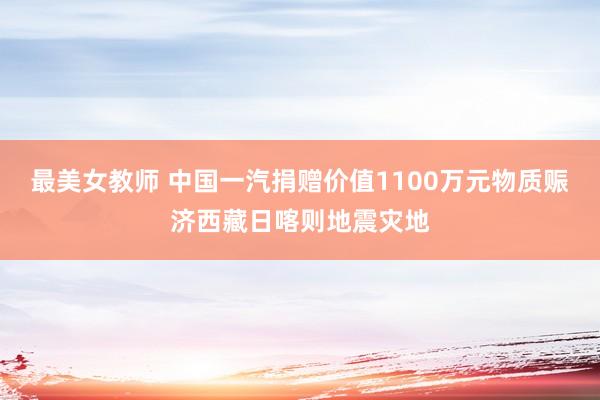 最美女教师 中国一汽捐赠价值1100万元物质赈济西藏日喀则地震灾地